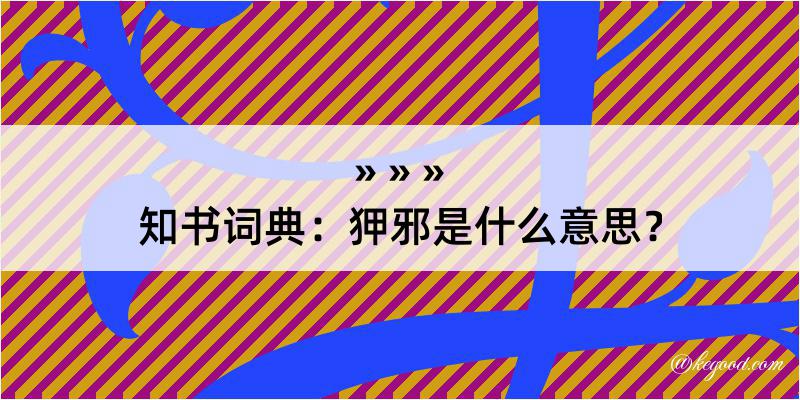 » » »
知书词典：狎邪是什么意思？
@kegood.com